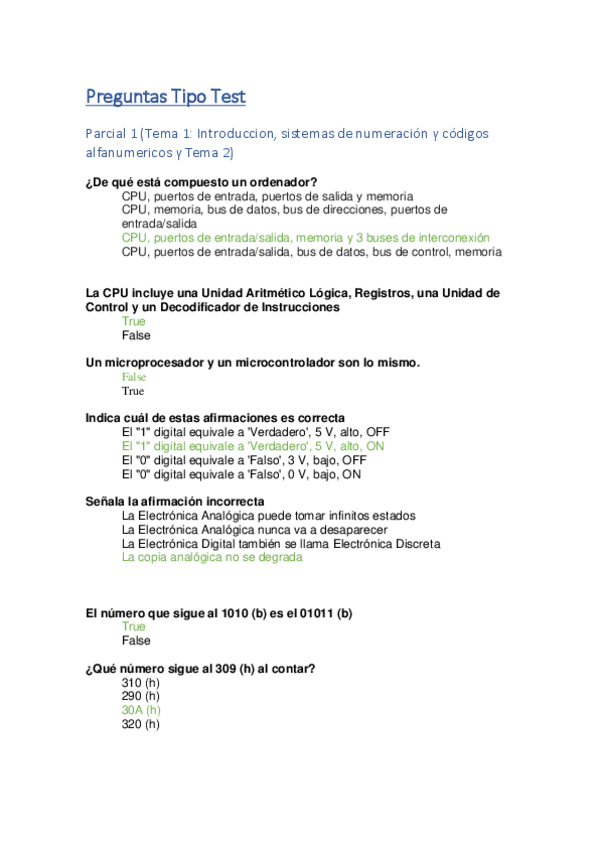 Preguntas Tipo Test

Parcial 1 (Tema 1: Introduccion, sistemas de numeración y códigos alfanumericos y Tema 2)

¿De qué está compuesto un ordenador?
CPU, puertos de entrada, puertos de salida y memoria
CPU, memoria, bus de datos, bus de direcciones, puertos de entrada/salida
CPU, puertos de entrada/salida, memoria y 3 buses de interconexión
CPU, puertos de entrada/salida, bus de datos, bus de control, memoria

La CPU incluye una Unidad Aritmético Lógica, Registros, una Unidad de Control y un Decodificador de Instrucciones
True
False

Un microprocesador y un microcontrolador son lo mismo.
False
True

Indica cuál de estas afirmaciones es correcta
El "1" digital equivale a 'Verdadero', 5 V, alto, OFF
El "1" digital equivale a 'Verdadero', 5 V, alto, ON
El "0" digital equivale a 'Falso', 3 V, bajo, OFF
El "0" digital equivale a 'Falso', 0 V, bajo, ON

Señala la afirmación incorrecta
La Electrónica Analógica puede tomar infinitos estados
La Electrónica Analógica nunca va a desaparecer
La Electrónica Digital también se llama Electrónica Discreta
La copia analógica no se degrada

El número que sigue al 1010 (b) es el 01011 (b)
True
False

¿Qué número sigue al 309 (h) al contar?
310 (h)
290 (h)
30A (h)
320 (h)